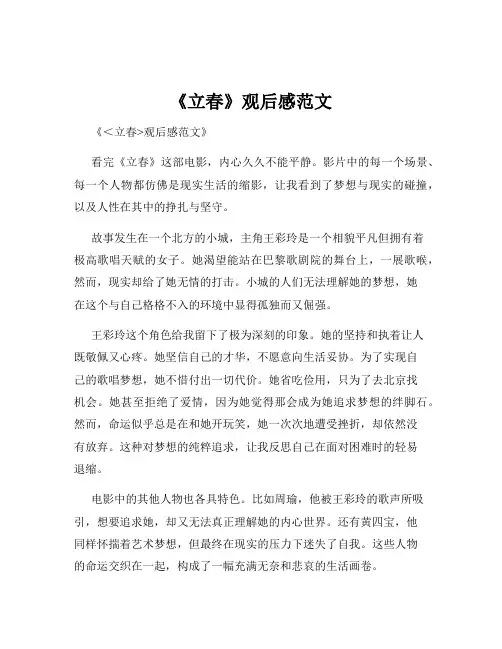 《立春》观后感范文

《<立春>观后感范文》

看完《立春》这部电影，内心久久不能平静。影片中的每一个场景、每一个人物都仿佛是现实生活的缩影，让我看到了梦想与现实的碰撞，以及人性在其中的挣扎与坚守。

故事发生在一个北方的小城，主角王彩玲是一个相貌平凡但拥有着极高歌唱天赋的女子。她渴望能站在巴黎歌剧院的舞台上，一展歌喉，然而，现实却给了她无情的打击。小城的人们无法理解她的梦想，她在这个与自己格格不入的环境中显得孤独而又倔强。

王彩玲这个角色给我留下了极为深刻的印象。她的坚持和执着让人既敬佩又心疼。她坚信自己的才华，不愿意向生活妥协。为了实现自己的歌唱梦想，她不惜付出一切代价。她省吃俭用，只为了去北京找机会。她甚至拒绝了爱情，因为她觉得那会成为她追求梦想的绊脚石。然而，命运似乎总是在和她开玩笑，她一次次地遭受挫折，却依然没有放弃。这种对梦想的纯粹追求，让我反思自己在面对困难时的轻易退缩。

电影中的其他人物也各具特色。比如周瑜，他被王彩玲的歌声所吸引，想要追求她，却又无法真正理解她的内心世界。还有黄四宝，他同样怀揣着艺术梦想，但最终在现实的压力下迷失了自我。这些人物的命运交织在一起，构成了一幅充满无奈和悲哀的生活画卷。